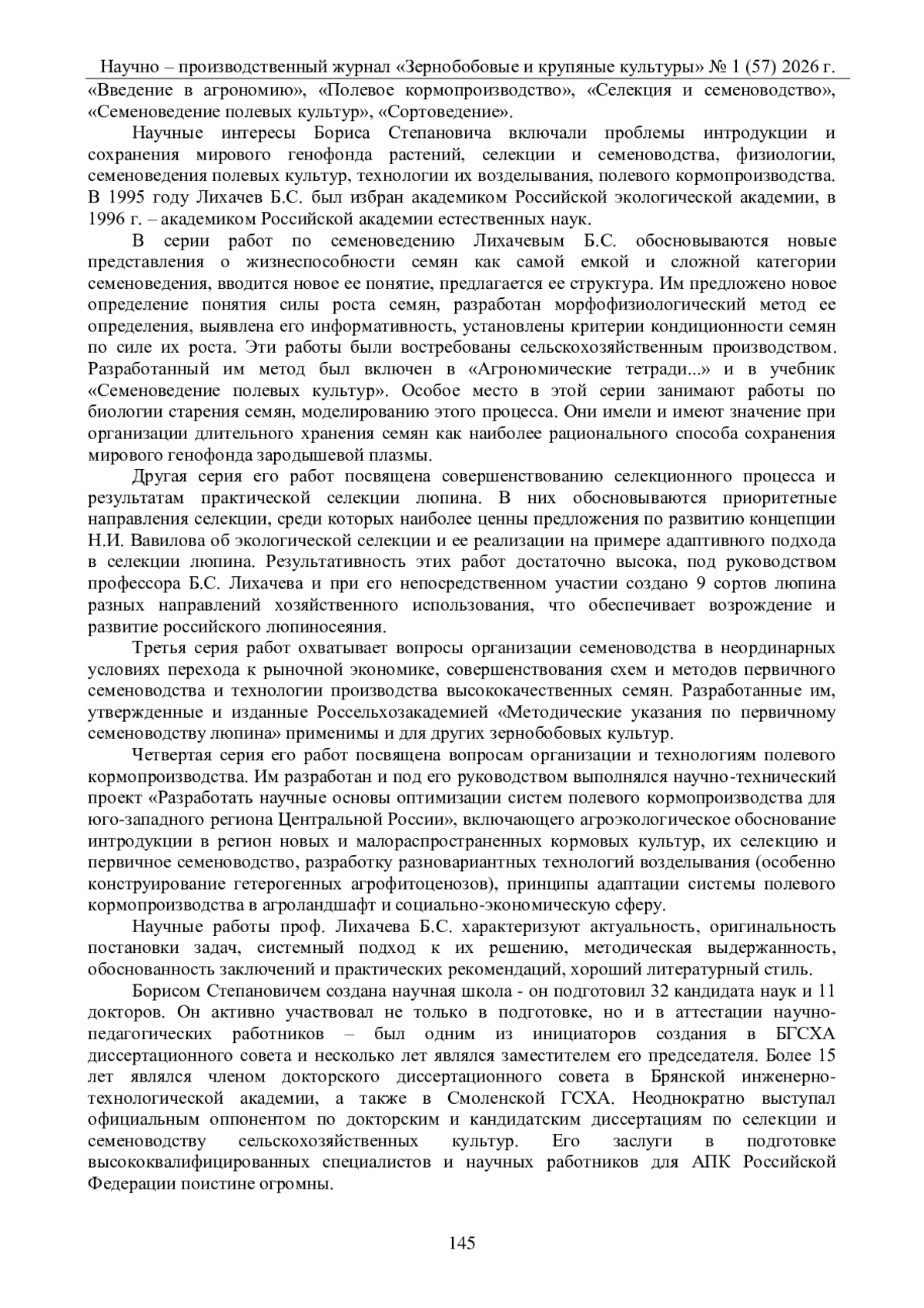 Научно – производственный журнал «Зернобобовые и крупяные культуры» № 1 (57) 2026 г.

«Введение в агрономию», «Полевое кормопроизводство», «Селекция и семеноводство», «Семеноведение полевых культур», «Сортоведение».

Научные интересы Бориса Степановича включали проблемы интродукции и сохранения мирового генофонда растений, селекции и семеноводства, физиологии, семеноведения полевых культур, технологии их возделывания, полевого кормопроизводства. В 1995 году Лихачев Б.С. был избран академиком Российской экологической академии, в 1996 г. – академиком Российской академии естественных наук.

В серии работ по семеноведению Лихачевым Б.С. обосновываются новые представления о жизнеспособности семян как самой емкой и сложной категории семеноведения, вводится новое ее понятие, предлагается ее структура. Им предложено новое определение понятия силы роста семян, разработан морфофизиологический метод ее определения, выявлена его информативность, установлены критерии кондиционности семян по силе их роста. Эти работы были востребованы сельскохозяйственным производством. Разработанный им метод был включен в «Агрономические тетради...» и в учебник «Семеноведение полевых культур». Особое место в этой серии занимают работы по биологии старения семян, моделированию этого процесса. Они имели и имеют значение при организации длительного хранения семян как наиболее рационального способа сохранения мирового генофонда зародышевой плазмы.

Другая серия его работ посвящена совершенствованию селекционного процесса и результатам практической селекции люпина. В них обосновываются приоритетные направления селекции, среди которых наиболее ценны предложения по развитию концепции Н.И. Вавилова об экологической селекции и ее реализации на примере адаптивного подхода в селекции люпина. Результативность этих работ достаточно высока, под руководством профессора Б.С. Лихачева и при его непосредственном участии создано 9 сортов люпина разных направлений хозяйственного использования, что обеспечивает возрождение и развитие российского люпиносеяния.

Третья серия работ охватывает вопросы организации семеноводства в неординарных условиях перехода к рыночной экономике, совершенствования схем и методов первичного семеноводства и технологии производства высококачественных семян. Разработанные им, утвержденные и изданные Россельхозакадемией «Методические указания по первичному семеноводству люпина» применимы и для других зернобобовых культур.

Четвертая серия его работ посвящена вопросам организации и технологиям полевого кормопроизводства. Им разработан и под его руководством выполнялся научно-технический проект «Разработать научные основы оптимизации систем полевого кормопроизводства для юго-западного региона Центральной России», включающего агроэкологическое обоснование интродукции в регион новых и малораспространенных кормовых культур, их селекцию и первичное семеноводство, разработку разновариантных технологий возделывания (особенно конструирование гетерогенных агрофитоценозов), принципы адаптации системы полевого кормопроизводства в агроландшафт и социально-экономическую сферу.

Научные работы проф. Лихачева Б.С. характеризуют актуальность, оригинальность постановки задач, системный подход к их решению, методическая выдержанность, обоснованность заключений и практических рекомендаций, хороший литературный стиль.

Борисом Степановичем создана научная школа - он подготовил 32 кандидата наук и 11 докторов. Он активно участвовал не только в подготовке, но и в аттестации научно-педагогических работников – был одним из инициаторов создания в БГСХА диссертационного совета и несколько лет являлся заместителем его председателя. Более 15 лет являлся членом докторского диссертационного совета в Брянской инженерно-технологической академии, а также в Смоленской ГСХА. Неоднократно выступал официальным оппонентом по докторским и кандидатским диссертациям по селекции и семеноводству сельскохозяйственных культур. Его заслуги в подготовке высококвалифицированных специалистов и научных работников для АПК Российской Федерации поистине огромны.

145